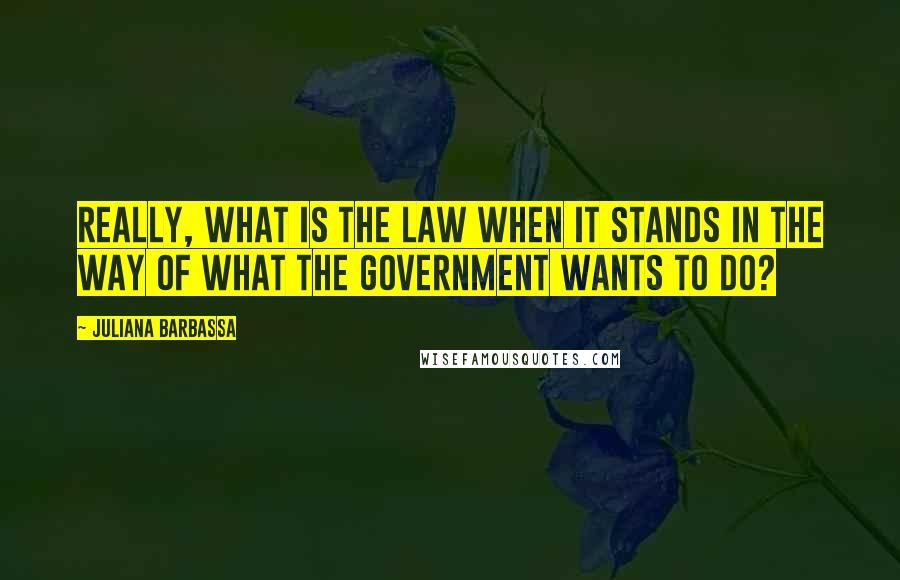 REALLY, WHAT IS THE LAW WHEN IT STANDS IN THE WAY OF WHAT THE GOVERNMENT WANTS TO DO?

~ JULIANA BARBASSA

WISEFAMOUSQUOTES.COM